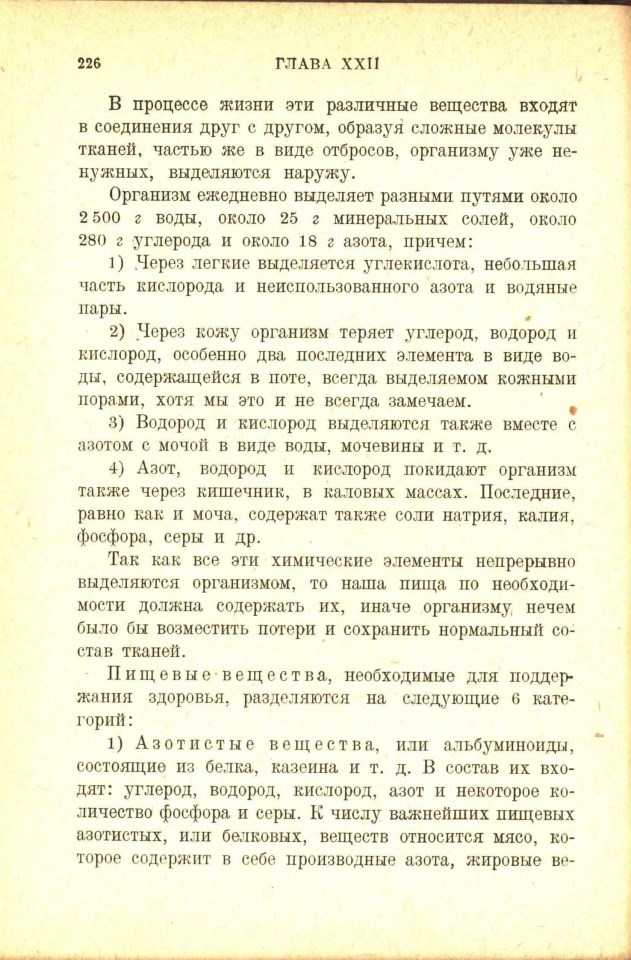 226 ГЛАВА XXII

В процессе жизни эти различные вещества входят в соединения друг с другом, образуя сложные молекулы тканей, частью же в виде отбросов, организму уже ненужных, выделяются наружу.

Организм ежедневно выделяет разными путями около 2 500 г воды, около 25 г минеральных солей, около 280 г углерода и около 18 г азота, причем:

1) Через легкие выделяется углекислота, небольшая часть кислорода и неиспользованного азота и водяные пары.

2) Через кожу организм теряет углерод, водород и кислород, особенно два последних элемента в виде воды, содержащейся в поте, всегда выделяемом кожными порами, хотя мы это и не всегда замечаем.

3) Водород и кислород выделяются также вместе с азотом с мочой в виде воды, мочевины и т. д.

4) Азот, водород и кислород покидают организм также через кишечник, в каловых массах. Последние, равно как и моча, содержат также соли натрия, калия, фосфора, серы и др.

Так как все эти химические элементы непрерывно выделяются организмом, то наша пища по необходимости должна содержать их, иначе организму нечем было бы возместить потери и сохранить нормальный состав тканей.

Пищевые вещества, необходимые для поддержания здоровья, разделяются на следующие 6 категорий:

1) Азотистые вещества, или альбуминоиды, состоящие из белка, казеина и т. д. В состав их входят: углерод, водород, кислород, азот и некоторое количество фосфора и серы. К числу важнейших пищевых азотистых, или белковых, веществ относится мясо, которое содержит в себе производные азота, жировые ве-